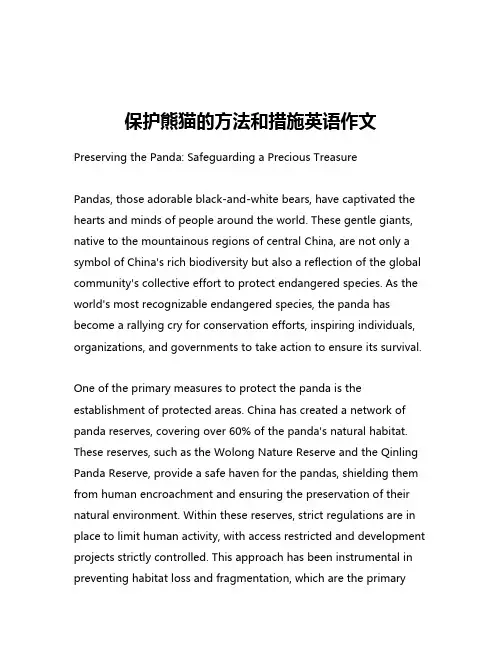 保护熊猫的方法和措施英语作文

Preserving the Panda: Safeguarding a Precious Treasure

Pandas, those adorable black-and-white bears, have captivated the hearts and minds of people around the world. These gentle giants, native to the mountainous regions of central China, are not only a symbol of China's rich biodiversity but also a reflection of the global community's collective effort to protect endangered species. As the world's most recognizable endangered species, the panda has become a rallying cry for conservation efforts, inspiring individuals, organizations, and governments to take action to ensure its survival.

One of the primary measures to protect the panda is the establishment of protected areas. China has created a network of panda reserves, covering over 60% of the panda's natural habitat. These reserves, such as the Wolong Nature Reserve and the Qinling Panda Reserve, provide a safe haven for the pandas, shielding them from human encroachment and ensuring the preservation of their natural environment. Within these reserves, strict regulations are in place to limit human activity, with access restricted and development projects strictly controlled. This approach has been instrumental in preventing habitat loss and fragmentation, which are the primary